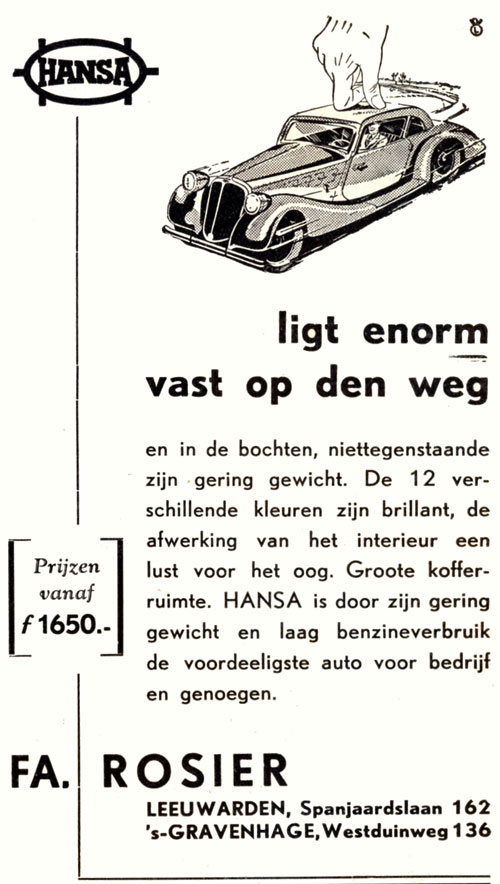 HANSA

8

ligt enorm vast op den weg

en in de bochten, niettegenstaande zijn gering gewicht. De 12 verschillende kleuren zijn brillant, de afwerking van het interieur een lust voor het oog. Groote kofferruimte. HANSA is door zijn gering gewicht en laag benzineverbruik de voordeeligste auto voor bedrijf en genoegen.

Prijzen vanaf f 1650.-

FA. ROSIER

LEEUWARDEN, Spanjaardslaan 162
's-GRAVENHAGE, Westduinweg 136